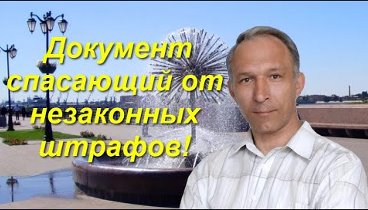 Документ спасающий от незаконных штрафов!